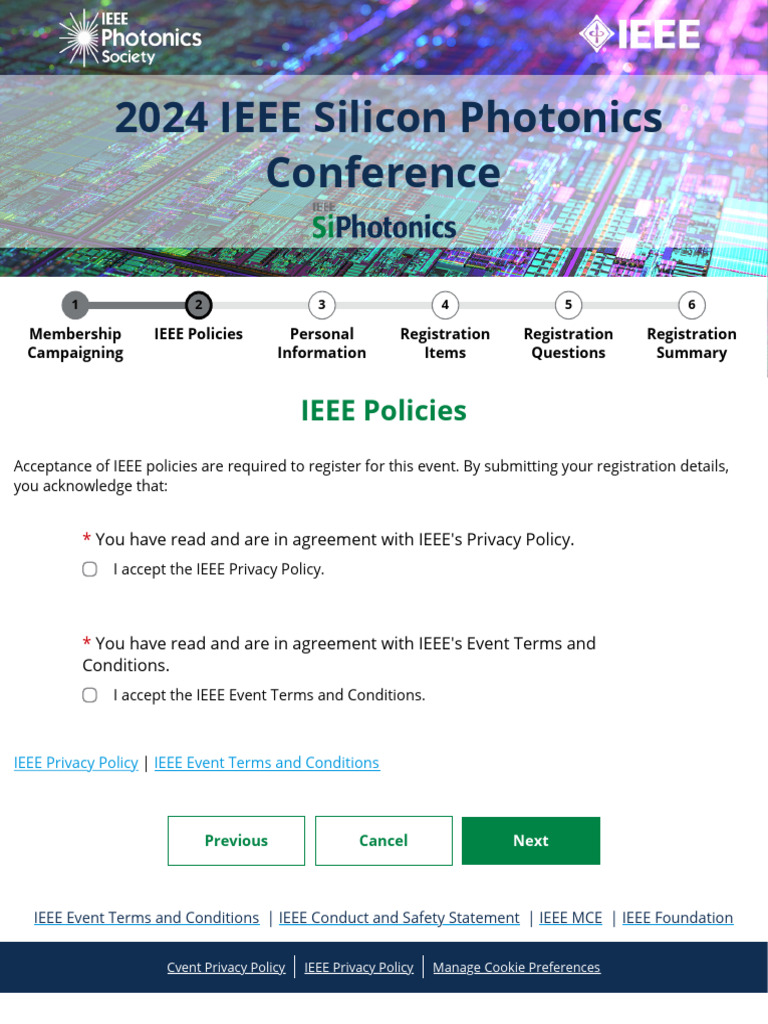 IEEE Photonics Society

IEEE

2024 IEEE Silicon Photonics Conference

IEEE SiPhotonics

1 Membership Campaigning
2 IEEE Policies
3 Personal Information
4 Registration Items
5 Registration Questions
6 Registration Summary

IEEE Policies

Acceptance of IEEE policies are required to register for this event. By submitting your registration details, you acknowledge that:

* You have read and are in agreement with IEEE's Privacy Policy.
I accept the IEEE Privacy Policy.

* You have read and are in agreement with IEEE's Event Terms and Conditions.
I accept the IEEE Event Terms and Conditions.

IEEE Privacy Policy | IEEE Event Terms and Conditions

Previous Cancel Next

IEEE Event Terms and Conditions | IEEE Conduct and Safety Statement | IEEE MCE | IEEE Foundation

Cvent Privacy Policy | IEEE Privacy Policy | Manage Cookie Preferences